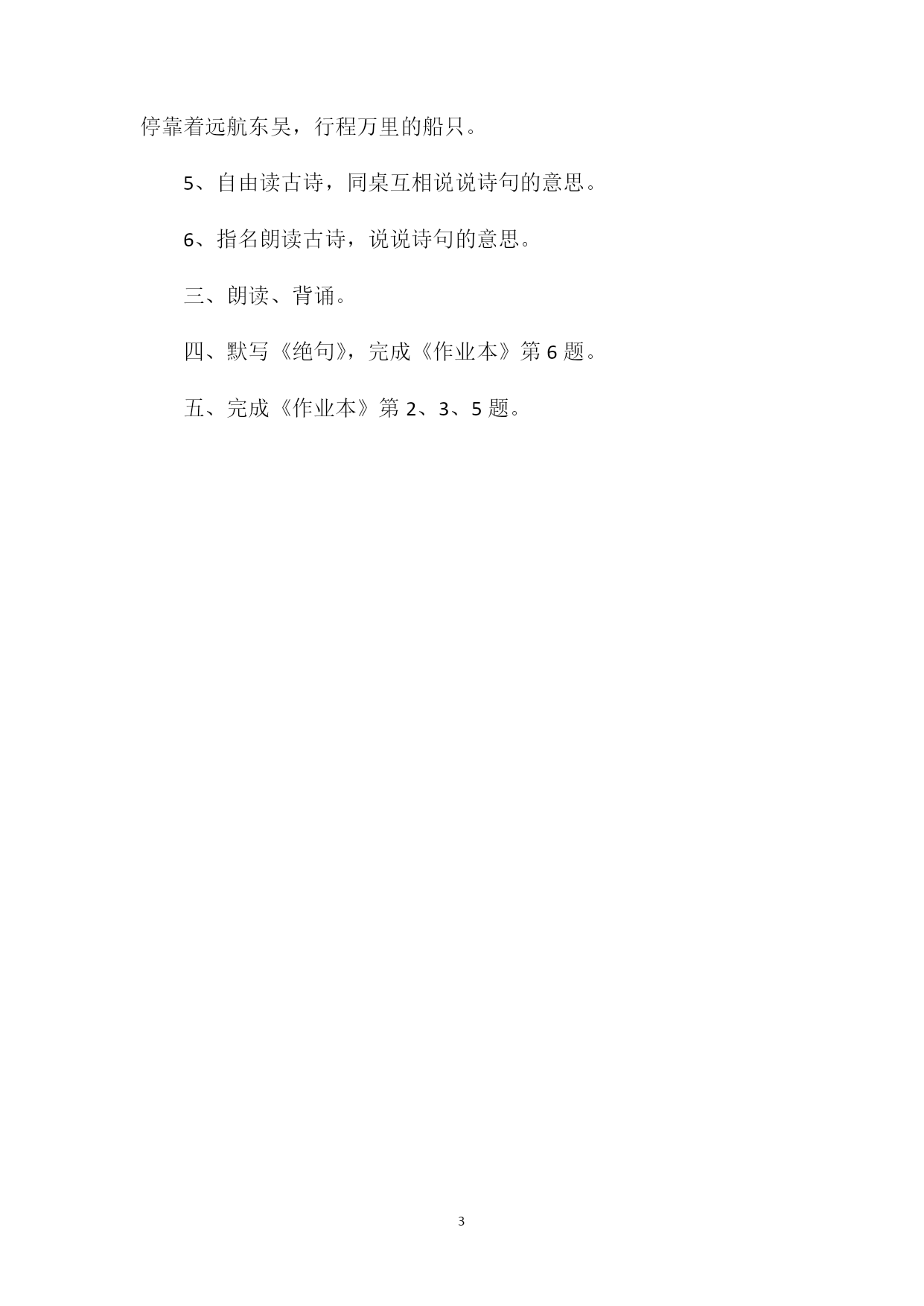 停靠着远航东吴，行程万里的船只。

5、自由读古诗，同桌互相说说诗句的意思。

6、指名朗读古诗，说说诗句的意思。

三、朗读、背诵。

四、默写《绝句》，完成《作业本》第6题。

五、完成《作业本》第2、3、5题。

3